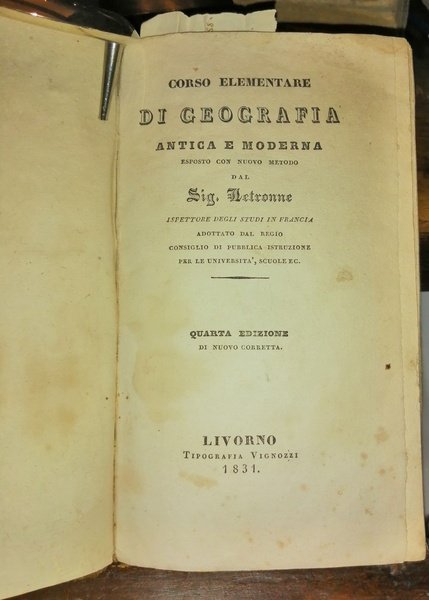 CORSO ELEMENTARE

DI GEOGRAFIA

ANTICA E MODERNA

ESPOSTO CON NUOVO METODO

DAL

Sig. Letronne

ISPETTORE DEGLI STUDI IN FRANCIA

ADOTTATO DAL REGIO

CONSIGLIO DI PUBBLICA ISTRUZIONE

PER LE UNIVERSITA', SCUOLE EC.

QUARTA EDIZIONE

DI NUOVO CORRETTA.

LIVORNO

TIPOGRAFIA VIGNOZZI

1831.